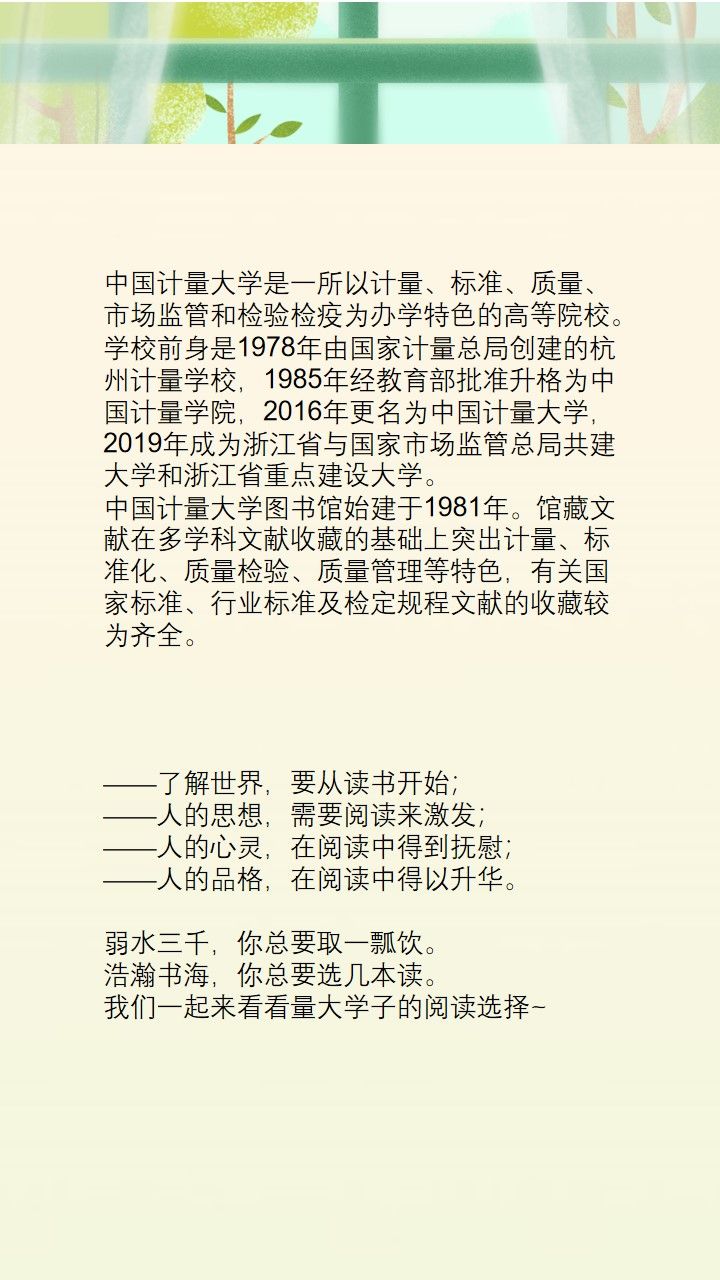 中国计量大学是一所以计量、标准、质量、市场监管和检验检疫为办学特色的高等院校。学校前身是1978年由国家计量总局创建的杭州计量学校，1985年经教育部批准升格为中国计量学院，2016年更名为中国计量大学，2019年成为浙江省与国家市场监管总局共建大学和浙江省重点建设大学。
中国计量大学图书馆始建于1981年。馆藏文献在多学科文献收藏的基础上突出计量、标准化、质量检验、质量管理等特色，有关国家标准、行业标准及检定规程文献的收藏较为齐全。

——了解世界，要从读书开始；
——人的思想，需要阅读来激发；
——人的心灵，在阅读中得到抚慰；
——人的品格，在阅读中得以升华。

弱水三千，你总要取一瓢饮。
浩瀚书海，你总要选几本读。
我们一起来看看量大学子的阅读选择~